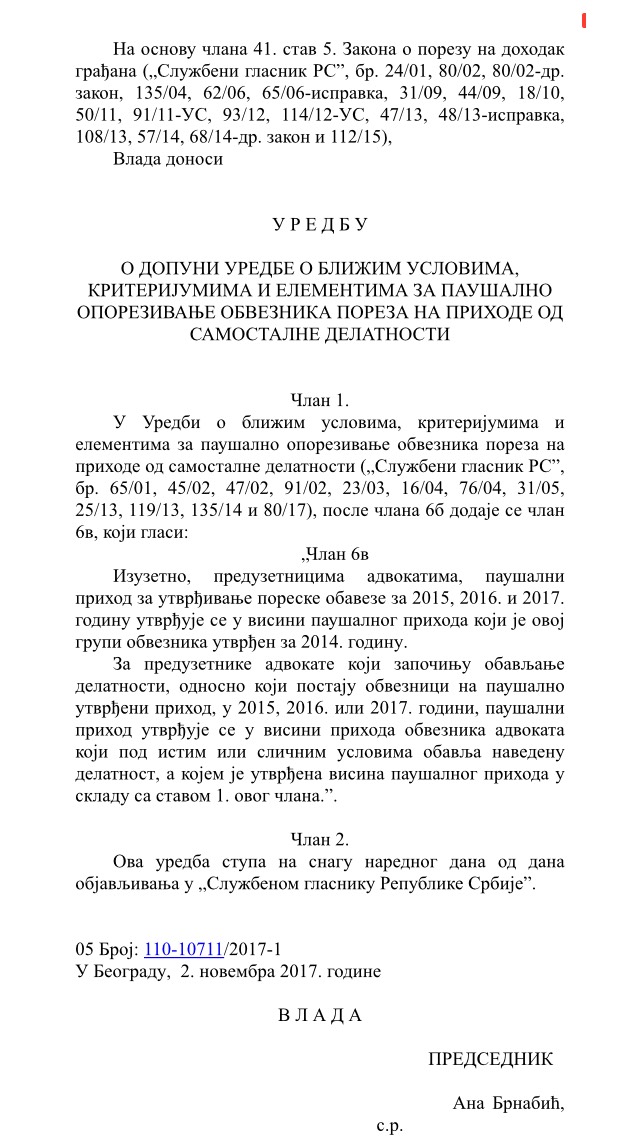 На основу члана 41. став 5. Закона о порезу на доходак грађана („Службени гласник РС”, бр. 24/01, 80/02, 80/02-др. закон, 135/04, 62/06, 65/06-исправка, 31/09, 44/09, 18/10, 50/11, 91/11-УС, 93/12, 114/12-УС, 47/13, 48/13-исправка, 108/13, 57/14, 68/14-др. закон и 112/15),

Влада доноси

У Р Е Д Б У

О ДОПУНИ УРЕДБЕ О БЛИЖИМ УСЛОВИМА, КРИТЕРИЈУМИМА И ЕЛЕМЕНТИМА ЗА ПАУШАЛНО ОПОРЕЗИВАЊЕ ОБВЕЗНИКА ПОРЕЗА НА ПРИХОДЕ ОД САМОСТАЛНЕ ДЕЛАТНОСТИ

Члан 1.

У Уредби о ближим условима, критеријумима и елементима за паушално опорезивање обвезника пореза на приходе од самосталне делатности („Службени гласник РС”, бр. 65/01, 45/02, 47/02, 91/02, 23/03, 16/04, 76/04, 31/05, 25/13, 119/13, 135/14 и 80/17), после члана 6б додаје се члан 6в, који гласи:

„Члан 6в

Изузетно, предузетницима адвокатима, паушални приход за утврђивање пореске обавезе за 2015, 2016. и 2017. годину утврђује се у висини паушалног прихода који је овој групи обвезника утврђен за 2014. годину.

За предузетнике адвокате који започињу обављање делатности, односно који постају обвезници на паушално утврђени приход, у 2015, 2016. или 2017. години, паушални приход утврђује се у висини прихода обвезника адвоката који под истим или сличним условима обавља наведену делатност, а којем је утврђена висина паушалног прихода у складу са ставом 1. овог члана.”.

Члан 2.

Ова уредба ступа на снагу наредног дана од дана објављивања у „Службеном гласнику Републике Србије”.

05 Број: 110-10711/2017-1
У Београду, 2. новембра 2017. године

В Л А Д А

ПРЕДСЕДНИК

Ана Брнабић,
с.р.